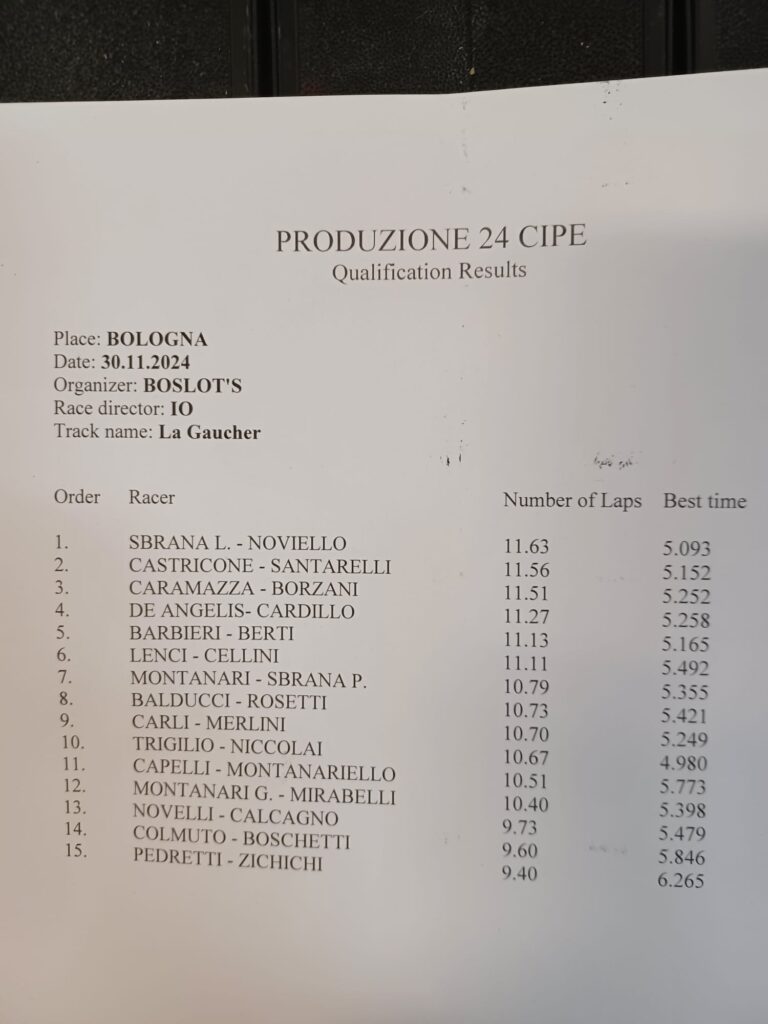 PRODUZIONE 24 CIPE
Qualification Results

Place: BOLOGNA
Date: 30.11.2024
Organizer: BOSLOT'S
Race director: IO
Track name: La Gaucher

| Order | Racer | Number of Laps | Best time |
|---|---|---|---|
| 1. | SBRANA L. - NOVIELLO | 11.63 | 5.093 |
| 2. | CASTRICONE - SANTARELLI | 11.56 | 5.152 |
| 3. | CARAMAZZA - BORZANI | 11.51 | 5.252 |
| 4. | DE ANGELIS- CARDILLO | 11.27 | 5.258 |
| 5. | BARBIERI - BERTI | 11.13 | 5.165 |
| 6. | LENCI - CELLINI | 11.11 | 5.492 |
| 7. | MONTANARI - SBRANA P. | 10.79 | 5.355 |
| 8. | BALDUCCI - ROSETTI | 10.73 | 5.421 |
| 9. | CARLI - MERLINI | 10.70 | 5.249 |
| 10. | TRIGILIO - NICCOLAI | 10.67 | 4.980 |
| 11. | CAPELLI - MONTANARIELLO | 10.51 | 5.773 |
| 12. | MONTANARI G. - MIRABELLI | 10.40 | 5.398 |
| 13. | NOVELLI - CALCAGNO | 9.73 | 5.479 |
| 14. | COLMUTO - BOSCHETTI | 9.60 | 5.846 |
| 15. | PEDRETTI - ZICHICHI | 9.40 | 6.265 |